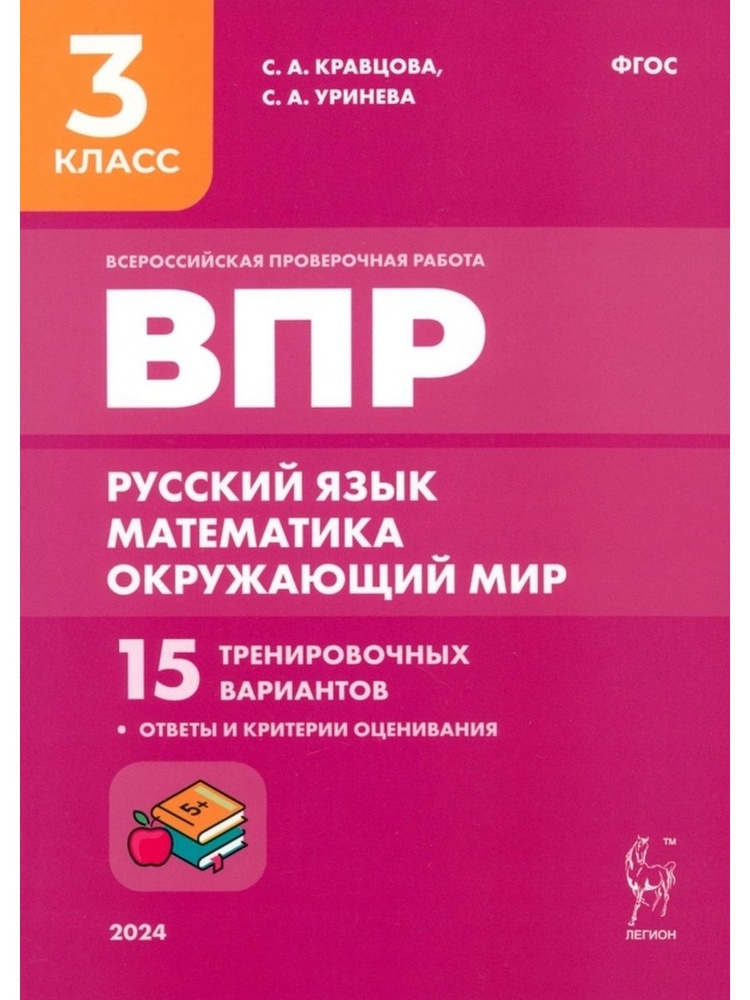 3
КЛАСС

С. А. КРАВЦОВА,
С. А. УРИНЕВА

ФГОС

ВСЕРОССИЙСКАЯ ПРОВЕРОЧНАЯ РАБОТА

ВПР

РУССКИЙ ЯЗЫК
МАТЕМАТИКА
ОКРУЖАЮЩИЙ МИР

15 ТРЕНИРОВОЧНЫХ ВАРИАНТОВ

• ОТВЕТЫ И КРИТЕРИИ ОЦЕНИВАНИЯ

5+

2024

™
ЛЕГИОН